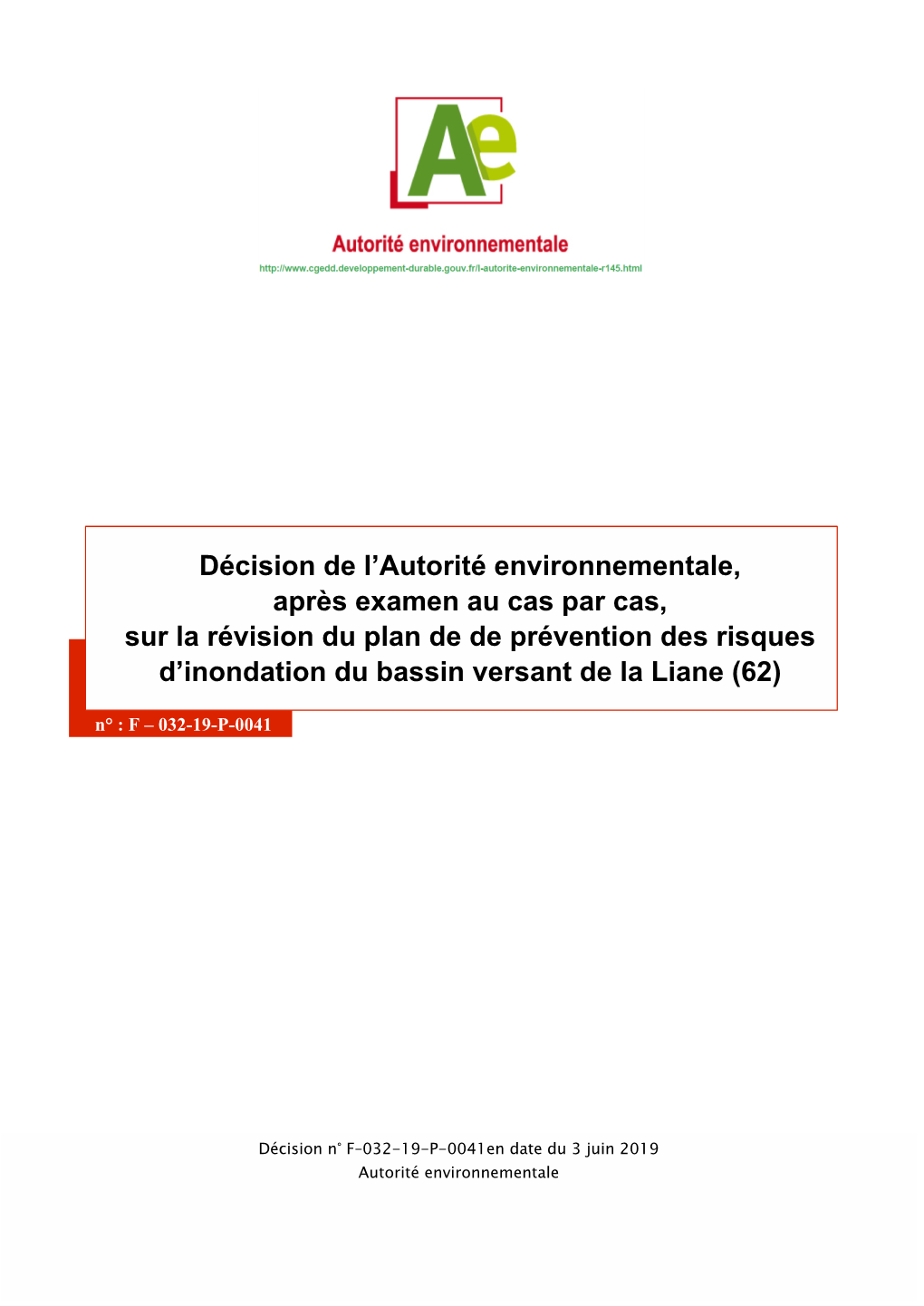 Ae

Autorité environnementale
http://www.cgedd.developpement-durable.gouv.fr/l-autorite-environnementale-r145.html

Décision de l’Autorité environnementale, après examen au cas par cas, sur la révision du plan de de prévention des risques d’inondation du bassin versant de la Liane (62)

n° : F – 032-19-P-0041

Décision n° F-032-19-P-0041en date du 3 juin 2019
Autorité environnementale